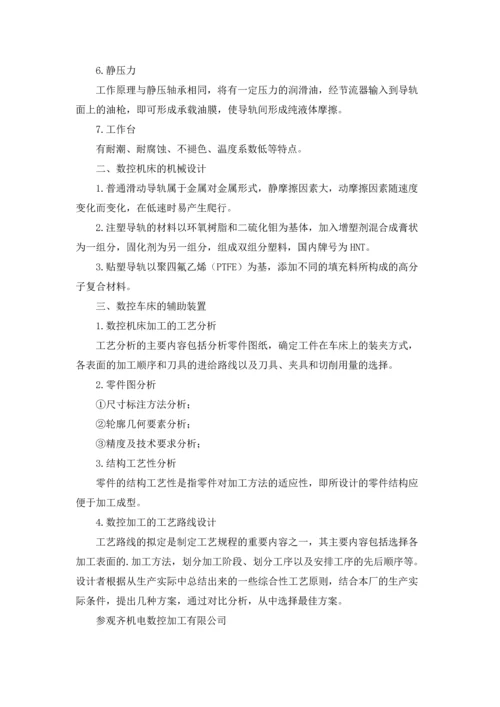 6.静压力

工作原理与静压轴承相同，将有一定压力的润滑油，经节流器输入到导轨面上的油枪，即可形成承载油膜，使导轨间形成纯液体摩擦。

7.工作台

有耐潮、耐腐蚀、不褪色、温度系数低等特点。

二、数控机床的机械设计

1.普通滑动导轨属于金属对金属形式，静摩擦因素大，动摩擦因素随速度变化而变化，在低速时易产生爬行。

2.注塑导轨的材料以环氧树脂和二硫化钼为基体，加入增塑剂混合成膏状为一组分，固化剂为另一组分，组成双组分塑料，国内牌号为HNT。

3.贴塑导轨以聚四氟乙烯（PTFE）为基，添加不同的填充料所构成的高分子复合材料。

三、数控车床的辅助装置

1.数控机床加工的工艺分析

工艺分析的主要内容包括分析零件图纸，确定工件在车床上的装夹方式，各表面的加工顺序和刀具的进给路线以及刀具、夹具和切削用量的选择。

2.零件图分析

①尺寸标注方法分析；

②轮廓几何要素分析；

③精度及技术要求分析；

3.结构工艺性分析

零件的结构工艺性是指零件对加工方法的适应性，即所设计的零件结构应便于加工成型。

4.数控加工的工艺路线设计

工艺路线的拟定是制定工艺规程的重要内容之一，其主要内容包括选择各加工表面的.加工方法，划分加工阶段、划分工序以及安排工序的先后顺序等。设计者根据从生产实际中总结出来的一些综合性工艺原则，结合本厂的生产实际条件，提出几种方案，通过对比分析，从中选择最佳方案。

参观齐机电数控加工有限公司